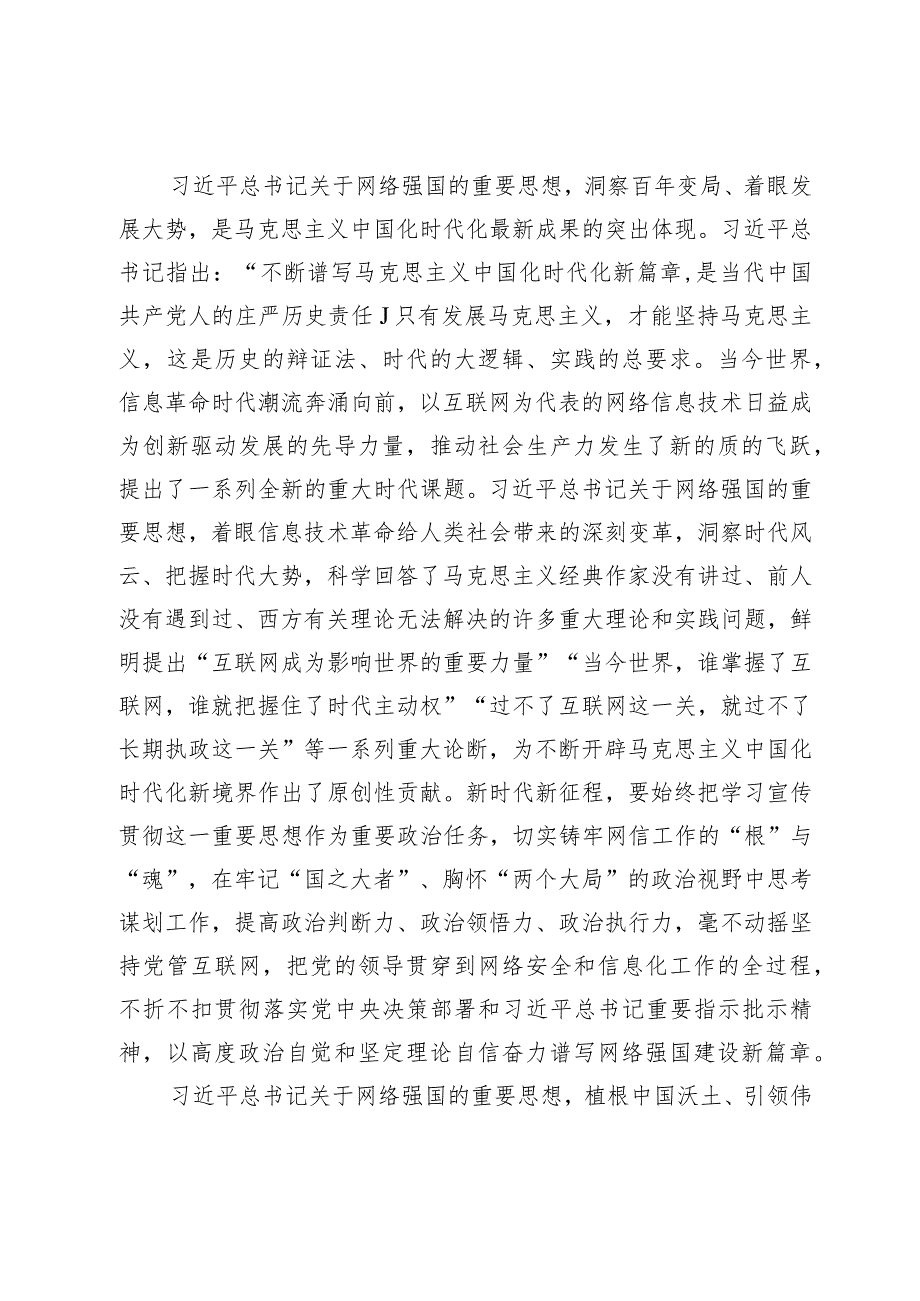 习近平总书记关于网络强国的重要思想，洞察百年变局、着眼发展大势，是马克思主义中国化时代化最新成果的突出体现。习近平总书记指出：“不断谱写马克思主义中国化时代化新篇章，是当代中国共产党人的庄严历史责任J只有发展马克思主义，才能坚持马克思主义，这是历史的辩证法、时代的大逻辑、实践的总要求。当今世界，信息革命时代潮流奔涌向前，以互联网为代表的网络信息技术日益成为创新驱动发展的先导力量，推动社会生产力发生了新的质的飞跃，提出了一系列全新的重大时代课题。习近平总书记关于网络强国的重要思想，着眼信息技术革命给人类社会带来的深刻变革，洞察时代风云、把握时代大势，科学回答了马克思主义经典作家没有讲过、前人没有遇到过、西方有关理论无法解决的许多重大理论和实践问题，鲜明提出“互联网成为影响世界的重要力量”“当今世界，谁掌握了互联网，谁就把握住了时代主动权”“过不了互联网这一关，就过不了长期执政这一关”等一系列重大论断，为不断开辟马克思主义中国化时代化新境界作出了原创性贡献。新时代新征程，要始终把学习宣传贯彻这一重要思想作为重要政治任务，切实铸牢网信工作的“根”与“魂”，在牢记“国之大者”、胸怀“两个大局”的政治视野中思考谋划工作，提高政治判断力、政治领悟力、政治执行力，毫不动摇坚持党管互联网，把党的领导贯穿到网络安全和信息化工作的全过程，不折不扣贯彻落实党中央决策部署和习近平总书记重要指示批示精神，以高度政治自觉和坚定理论自信奋力谱写网络强国建设新篇章。

习近平总书记关于网络强国的重要思想，植根中国沃土、引领伟